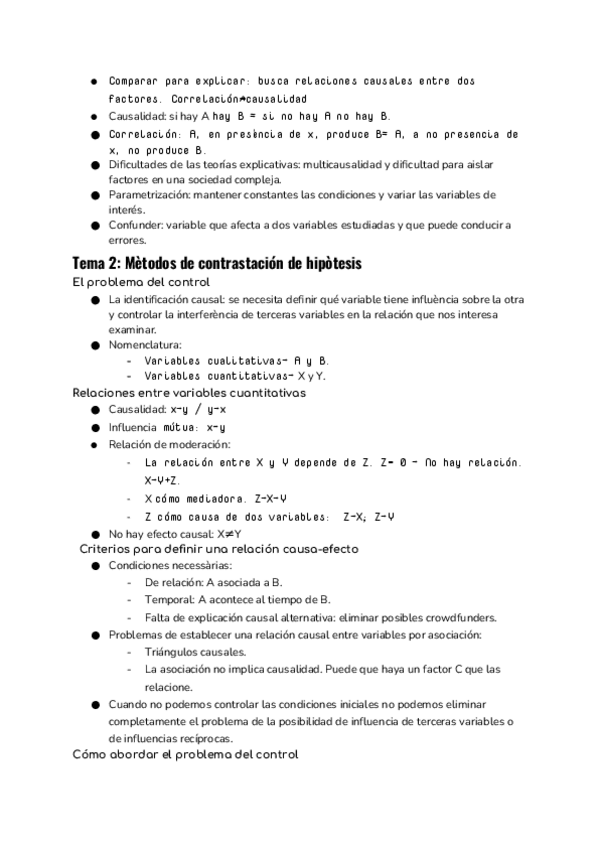 ● Comparar para explicar: busca relaciones causales entre dos factores. Correlación≠causalidad
● Causalidad: si hay A hay B = si no hay A no hay B.
● Correlación: A, en presència de x, produce B= A, a no presencia de x, no produce B.
● Dificultades de las teorías explicativas: multicausalidad y dificultad para aislar factores en una sociedad compleja.
● Parametrización: mantener constantes las condiciones y variar las variables de interés.
● Confunder: variable que afecta a dos variables estudiadas y que puede conducir a errores.

Tema 2: Mètodos de contrastación de hipòtesis

El problema del control
● La identificación causal: se necesita definir qué variable tiene influència sobre la otra y controlar la interferència de terceras variables en la relación que nos interesa examinar.
● Nomenclatura:
- Variables cualitativas- A y B.
- Variables cuantitativas- X y Y.

Relaciones entre variables cuantitativas
● Causalidad: x-y / y-x
● Influencia mútua: x-y
● Relación de moderación:
- La relación entre X y Y depende de Z. Z= 0 - No hay relación. X-Y+Z.
- X cómo mediadora. Z-X-Y
- Z cómo causa de dos variables: Z-X; Z-Y
● No hay efecto causal: X≠Y

Criterios para definir una relación causa-efecto
● Condiciones necessàrias:
- De relación: A asociada a B.
- Temporal: A acontece al tiempo de B.
- Falta de explicación causal alternativa: eliminar posibles crowdfunders.
● Problemas de establecer una relación causal entre variables por asociación:
- Triángulos causales.
- La asociación no implica causalidad. Puede que haya un factor C que las relacione.
● Cuando no podemos controlar las condiciones iniciales no podemos eliminar completamente el problema de la posibilidad de influencia de terceras variables o de influencias recíprocas.

Cómo abordar el problema del control